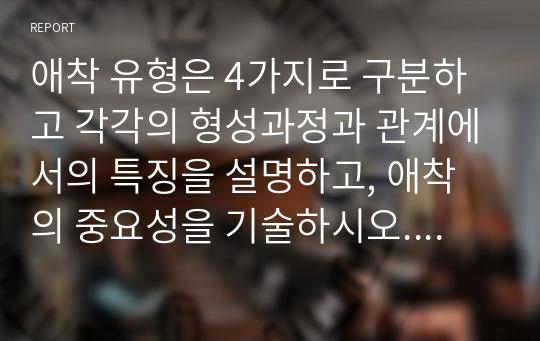 REPORT

애착 유형은 4가지로 구분하고 각각의 형성과정과 관계에서의 특징을 설명하고, 애착의 중요성을 기술하시오....